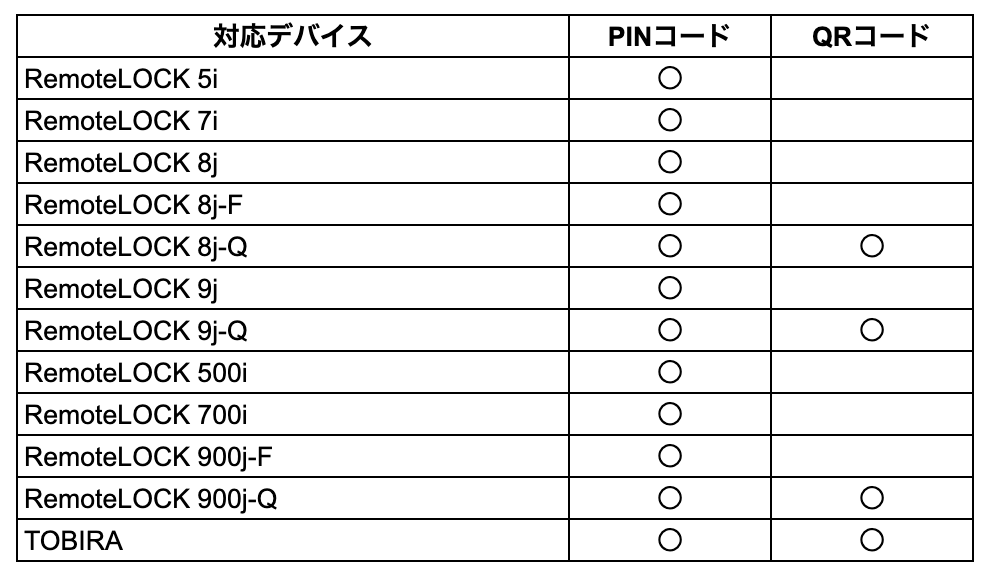 | 対応デバイス | PINコード | QRコード |
|---|---|---|
| RemoteLOCK 5i | ○ | |
| RemoteLOCK 7i | ○ | |
| RemoteLOCK 8j | ○ | |
| RemoteLOCK 8j-F | ○ | |
| RemoteLOCK 8j-Q | ○ | ○ |
| RemoteLOCK 9j | ○ | |
| RemoteLOCK 9j-Q | ○ | ○ |
| RemoteLOCK 500i | ○ | |
| RemoteLOCK 700i | ○ | |
| RemoteLOCK 900j-F | ○ | |
| RemoteLOCK 900j-Q | ○ | ○ |
| TOBIRA | ○ | ○ |